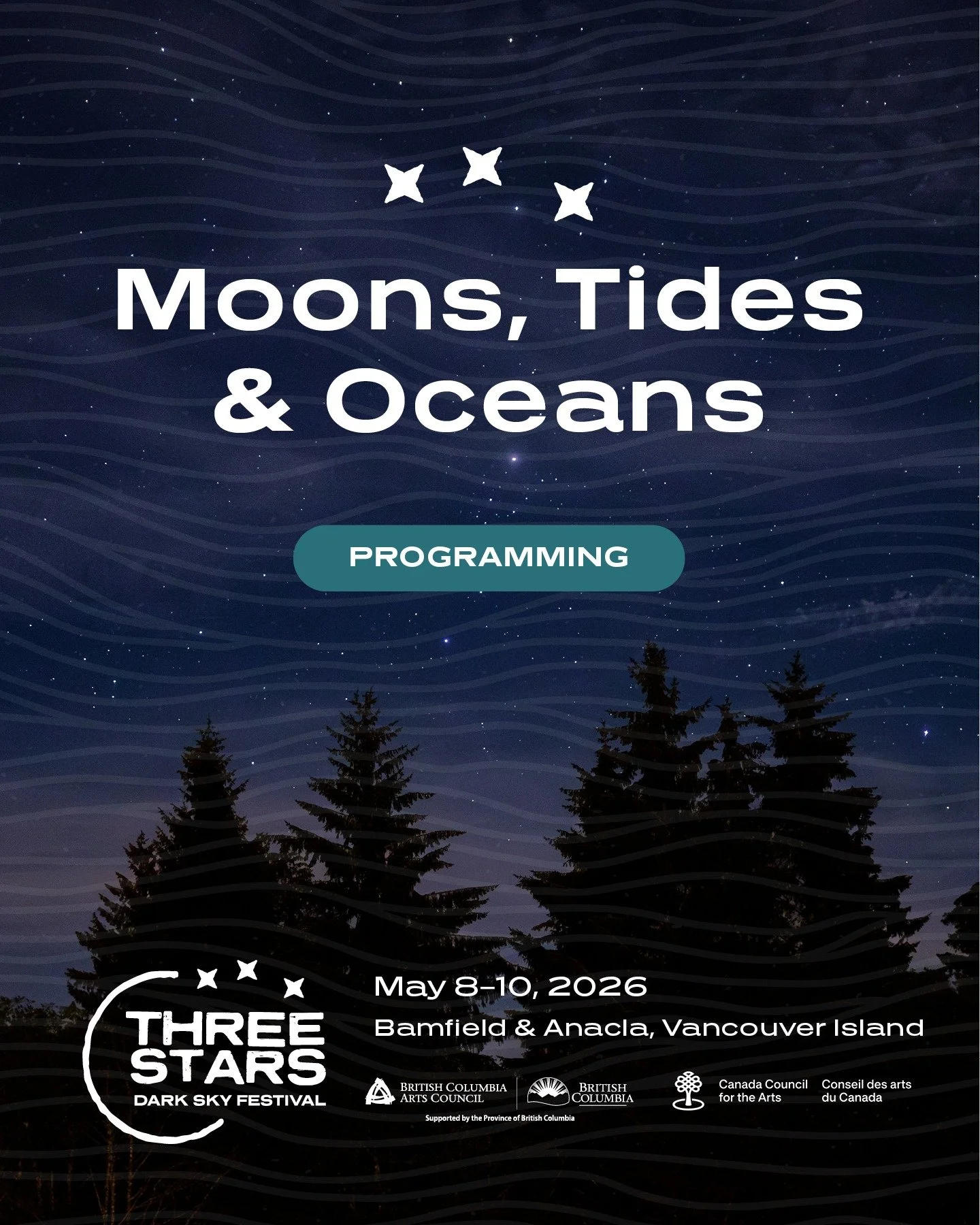 Moons, Tides & Oceans

PROGRAMMING

THREE STARS
DARK SKY FESTIVAL

May 8–10, 2026
Bamfield & Anacla, Vancouver Island

BRITISH COLUMBIA ARTS COUNCIL
BRITISH COLUMBIA
Supported by the Province of British Columbia

Canada Council for the Arts
Conseil des arts du Canada